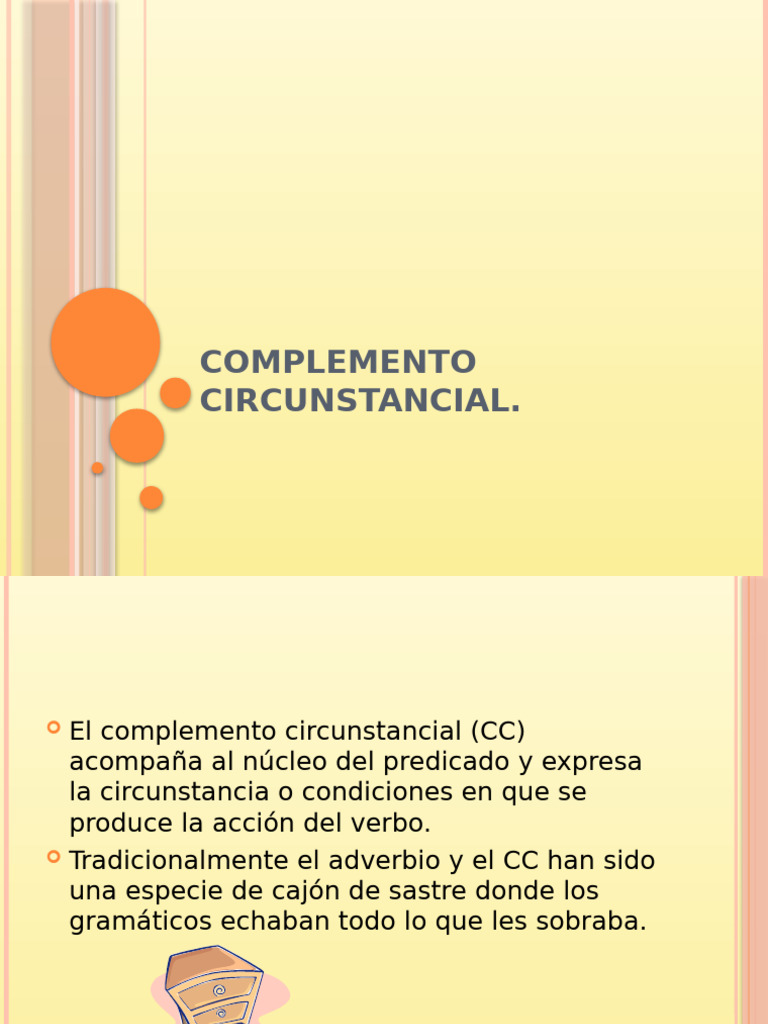 COMPLEMENTO CIRCUNSTANCIAL.

El complemento circunstancial (CC) acompaña al núcleo del predicado y expresa la circunstancia o condiciones en que se produce la acción del verbo.

Tradicionalmente el adverbio y el CC han sido una especie de cajón de sastre donde los gramáticos echaban todo lo que les sobraba.